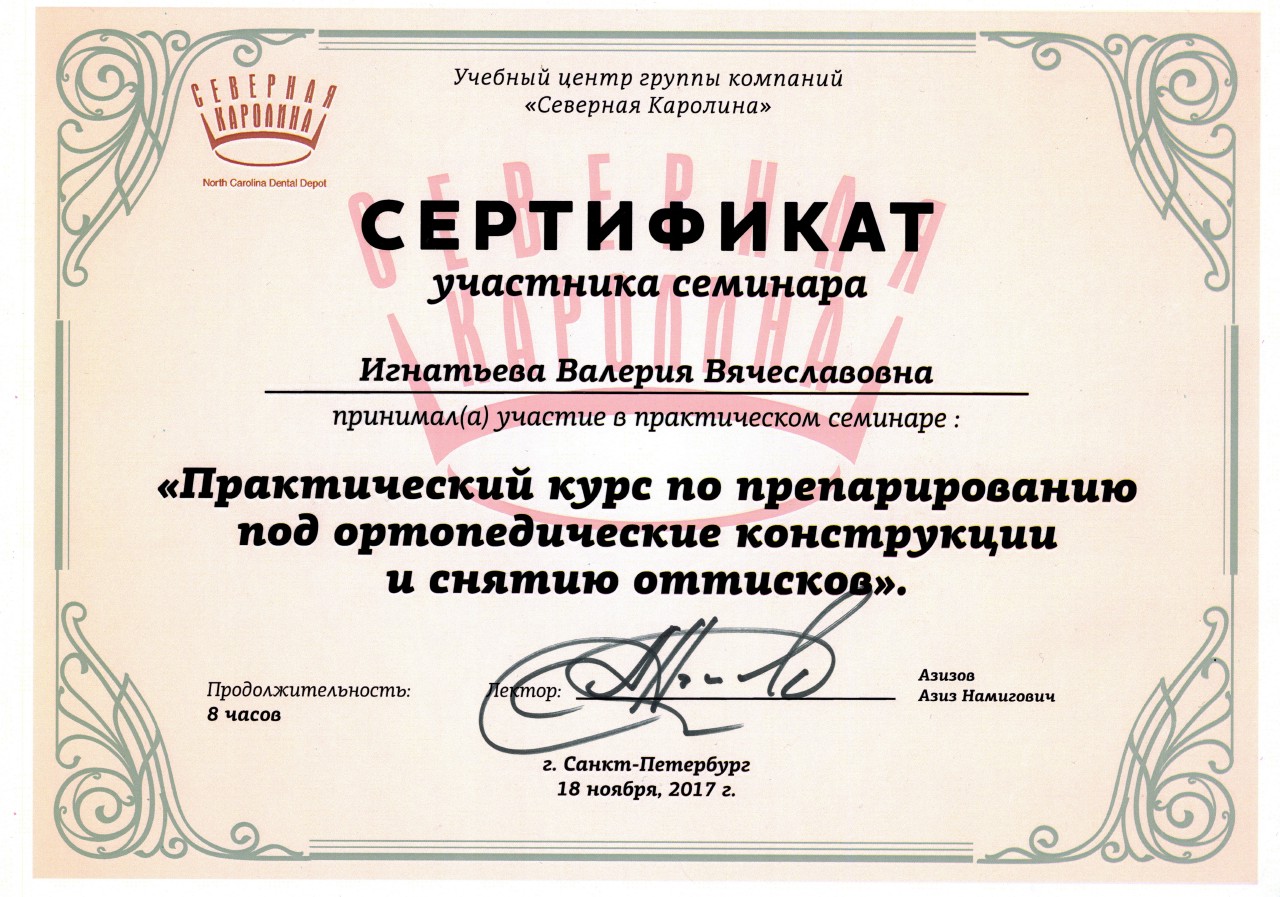 СЕВЕРНАЯ КАРОЛИНА
North Carolina Dental Depot

Учебный центр группы компаний «Северная Каролина»

СЕВЕРНАЯ КАРОЛИНА

СЕРТИФИКАТ
участника семинара

Игнатьева Валерия Вячеславовна

принимал(а) участие в практическом семинаре :

«Практический курс по препарированию под ортопедические конструкции и снятию оттисков».

Продолжительность:
8 часов

Лектор:

Азизов
Азиз Намигович

г. Санкт-Петербург
18 ноября, 2017 г.